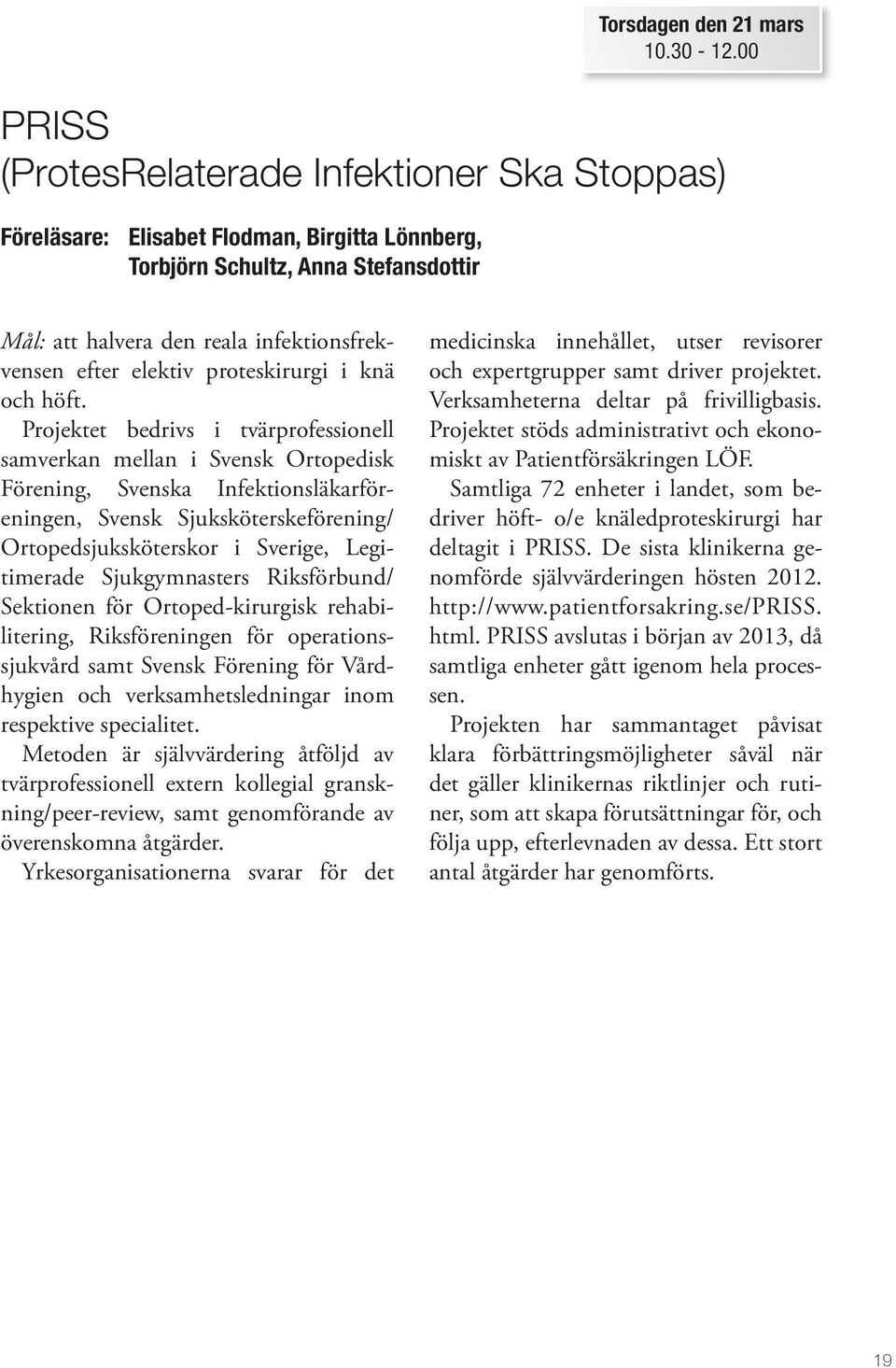 Torsdagen den 21 mars
10.30 - 12.00

PRISS
(ProtesRelaterade Infektioner Ska Stoppas)

Föreläsare: Elisabet Flodman, Birgitta Lönnberg, Torbjörn Schultz, Anna Stefansdottir

Mål: att halvera den reala infektionsfrekvensen efter elektiv proteskirurgi i knä och höft.

Projektet bedrivs i tvärprofessionell samverkan mellan i Svensk Ortopedisk Förening, Svenska Infektionsläkarföreningen, Svensk Sjuksköterskeförening/ Ortopedsjuksköterskor i Sverige, Legitimerade Sjukgymnasters Riksförbund/ Sektionen för Ortoped-kirurgisk rehabilitering, Riksföreningen för operationssjukvård samt Svensk Förening för Vårdhygien och verksamhetsledningar inom respektive specialitet.

Metoden är självvärdering åtföljd av tvärprofessionell extern kollegial granskning/peer-review, samt genomförande av överenskomna åtgärder.

Yrkesorganisationerna svarar för det medicinska innehållet, utser revisorer och expertgrupper samt driver projektet. Verksamheterna deltar på frivilligbasis. Projektet stöds administrativt och ekonomiskt av Patientförsäkringen LÖF.

Samtliga 72 enheter i landet, som bedriver höft- o/e knäledproteskirurgi har deltagit i PRISS. De sista klinikerna genomförde självvärderingen hösten 2012. http://www.patientforsakring.se/PRISS.html. PRISS avslutas i början av 2013, då samtliga enheter gått igenom hela processen.

Projekten har sammantaget påvisat klara förbättringsmöjligheter såväl när det gäller klinikernas riktlinjer och rutiner, som att skapa förutsättningar för, och följa upp, efterlevnaden av dessa. Ett stort antal åtgärder har genomförts.

19